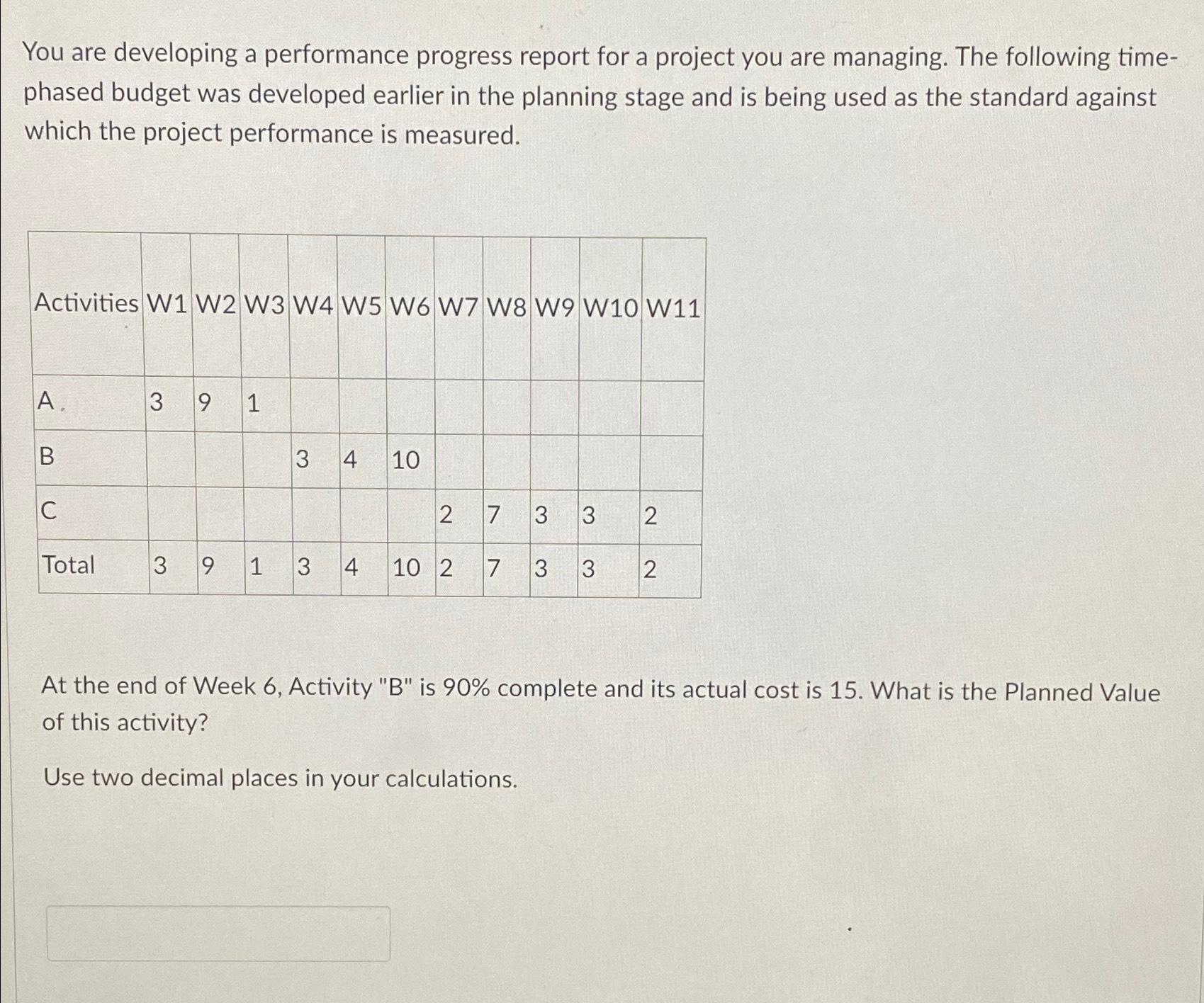 You are developing a performance progress report for a project you are managing. The following time-phased budget was developed earlier in the planning stage and is being used as the standard against which the project performance is measured.

| Activities | W1 | W2 | W3 | W4 | W5 | W6 | W7 | W8 | W9 | W10 | W11 |
|---|---|---|---|---|---|---|---|---|---|---|---|
| A | 3 | 9 | 1 | | | | | | | | |
| B | | | | 3 | 4 | 10 | | | | | |
| C | | | | | | | 2 | 7 | 3 | 3 | 2 |
| Total | 3 | 9 | 1 | 3 | 4 | 10 | 2 | 7 | 3 | 3 | 2 |

At the end of Week 6, Activity "B" is 90% complete and its actual cost is 15. What is the Planned Value of this activity?

Use two decimal places in your calculations.